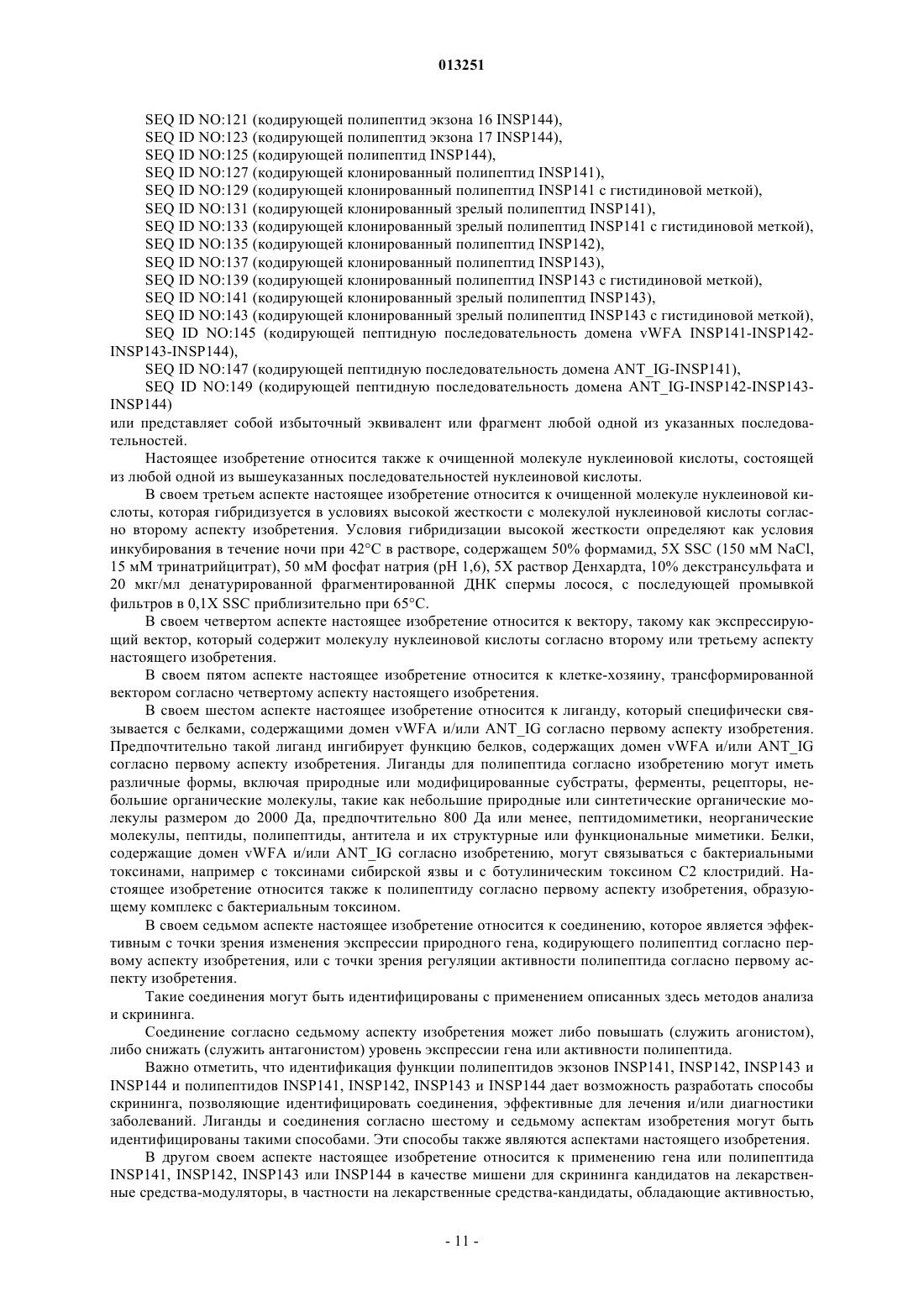 013251

SEQ ID NO:121 (кодирующей полипептид экзона 16 INSP144),
SEQ ID NO:123 (кодирующей полипептид экзона 17 INSP144),
SEQ ID NO:125 (кодирующей полипептид INSP144),
SEQ ID NO:127 (кодирующей клонированный полипептид INSP141),
SEQ ID NO:129 (кодирующей клонированный полипептид INSP141 с гистидиновой меткой),
SEQ ID NO:131 (кодирующей клонированный зрелый полипептид INSP141),
SEQ ID NO:133 (кодирующей клонированный зрелый полипептид INSP141 с гистидиновой меткой),
SEQ ID NO:135 (кодирующей клонированный полипептид INSP142),
SEQ ID NO:137 (кодирующей клонированный полипептид INSP143),
SEQ ID NO:139 (кодирующей клонированный полипептид INSP143 с гистидиновой меткой),
SEQ ID NO:141 (кодирующей клонированный зрелый полипептид INSP143),
SEQ ID NO:143 (кодирующей клонированный зрелый полипептид INSP143 с гистидиновой меткой),
SEQ ID NO:145 (кодирующей пептидную последовательность домена vWFA INSP141-INSP142-INSP143-INSP144),
SEQ ID NO:147 (кодирующей пептидную последовательность домена ANT_IG-INSP141),
SEQ ID NO:149 (кодирующей пептидную последовательность домена ANT_IG-INSP142-INSP143-INSP144)
или представляет собой избыточный эквивалент или фрагмент любой одной из указанных последовательностей.

Настоящее изобретение относится также к очищенной молекуле нуклеиновой кислоты, состоящей из любой одной из вышеуказанных последовательностей нуклеиновой кислоты.

В своем третьем аспекте настоящее изобретение относится к очищенной молекуле нуклеиновой кислоты, которая гибридизуется в условиях высокой жесткости с молекулой нуклеиновой кислоты согласно второму аспекту изобретения. Условия гибридизации высокой жесткости определяют как условия инкубирования в течение ночи при 42°C в растворе, содержащем 50% формамид, 5X SSC (150 мМ NaCl, 15 мМ тринатрийцитрат), 50 мМ фосфат натрия (pH 1,6), 5X раствор Денхардта, 10% декстрансульфата и 20 мкг/мл денатурированной фрагментированной ДНК спермы лосося, с последующей промывкой фильтров в 0,1X SSC приблизительно при 65°C.

В своем четвертом аспекте настоящее изобретение относится к вектору, такому как экспрессирующий вектор, который содержит молекулу нуклеиновой кислоты согласно второму или третьему аспекту настоящего изобретения.

В своем пятом аспекте настоящее изобретение относится к клетке-хозяину, трансформированной вектором согласно четвертому аспекту настоящего изобретения.

В своем шестом аспекте настоящее изобретение относится к лиганду, который специфически связывается с белками, содержащими домен vWFA и/или ANT_IG согласно первому аспекту изобретения. Предпочтительно такой лиганд ингибирует функцию белков, содержащих домен vWFA и/или ANT_IG согласно первому аспекту изобретения. Лиганды для полипептида согласно изобретению могут иметь различные формы, включая природные или модифицированные субстраты, ферменты, рецепторы, небольшие органические молекулы, такие как небольшие природные или синтетические органические молекулы размером до 2000 Да, предпочтительно 800 Да или менее, пептидомиметики, неорганические молекулы, пептиды, полипептиды, антитела и их структурные или функциональные миметики. Белки, содержащие домен vWFA и/или ANT_IG согласно изобретению, могут связываться с бактериальными токсинами, например с токсинами сибирской язвы и с ботулиническим токсином C2 клостридий. Настоящее изобретение относится также к полипептиду согласно первому аспекту изобретения, образующему комплекс с бактериальным токсином.

В своем седьмом аспекте настоящее изобретение относится к соединению, которое является эффективным с точки зрения изменения экспрессии природного гена, кодирующего полипептид согласно первому аспекту изобретения, или с точки зрения регуляции активности полипептида согласно первому аспекту изобретения.

Такие соединения могут быть идентифицированы с применением описанных здесь методов анализа и скрининга.

Соединение согласно седьмому аспекту изобретения может либо повышать (служить агонистом), либо снижать (служить антагонистом) уровень экспрессии гена или активности полипептида.

Важно отметить, что идентификация функции полипептидов экзонов INSP141, INSP142, INSP143 и INSP144 и полипептидов INSP141, INSP142, INSP143 и INSP144 дает возможность разработать способы скрининга, позволяющие идентифицировать соединения, эффективные для лечения и/или диагностики заболеваний. Лиганды и соединения согласно шестому и седьмому аспектам изобретения могут быть идентифицированы такими способами. Эти способы также являются аспектами настоящего изобретения.

В другом своем аспекте настоящее изобретение относится к применению гена или полипептида INSP141, INSP142, INSP143 или INSP144 в качестве мишени для скрининга кандидатов на лекарственные средства-модуляторы, в частности на лекарственные средства-кандидаты, обладающие активностью,

- 11 -